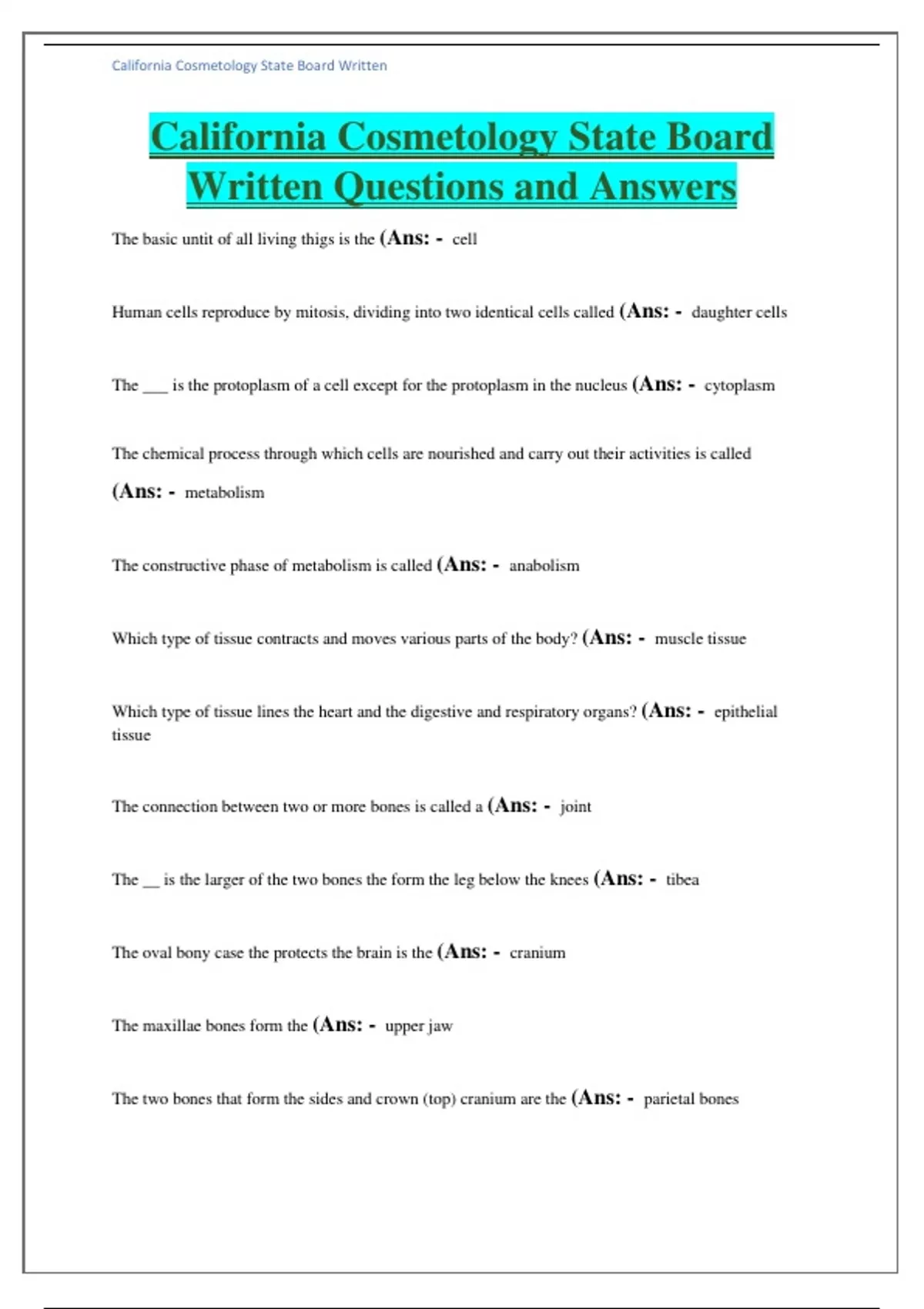 California Cosmetology State Board Written

California Cosmetology State Board Written Questions and Answers

The basic untit of all living thigs is the (Ans: - cell

Human cells reproduce by mitosis, dividing into two identical cells called (Ans: - daughter cells

The ___ is the protoplasm of a cell except for the protoplasm in the nucleus (Ans: - cytoplasm

The chemical process through which cells are nourished and carry out their activities is called (Ans: - metabolism

The constructive phase of metabolism is called (Ans: - anabolism

Which type of tissue contracts and moves various parts of the body? (Ans: - muscle tissue

Which type of tissue lines the heart and the digestive and respiratory organs? (Ans: - epithelial tissue

The connection between two or more bones is called a (Ans: - joint

The __ is the larger of the two bones the form the leg below the knees (Ans: - tibea

The oval bony case the protects the brain is the (Ans: - cranium

The maxillae bones form the (Ans: - upper jaw

The two bones that form the sides and crown (top) cranium are the (Ans: - parietal bones